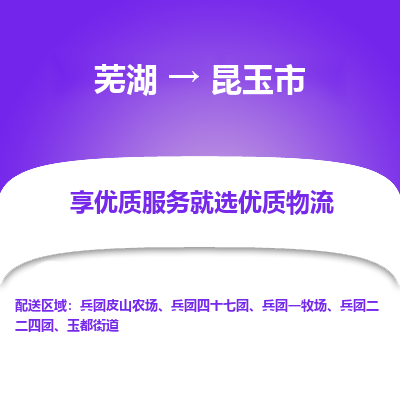 芜湖 → 昆玉市

享优质服务就选优质物流

配送区域：兵团皮山农场、兵团四十七团、兵团一牧场、兵团二二四团、玉都街道